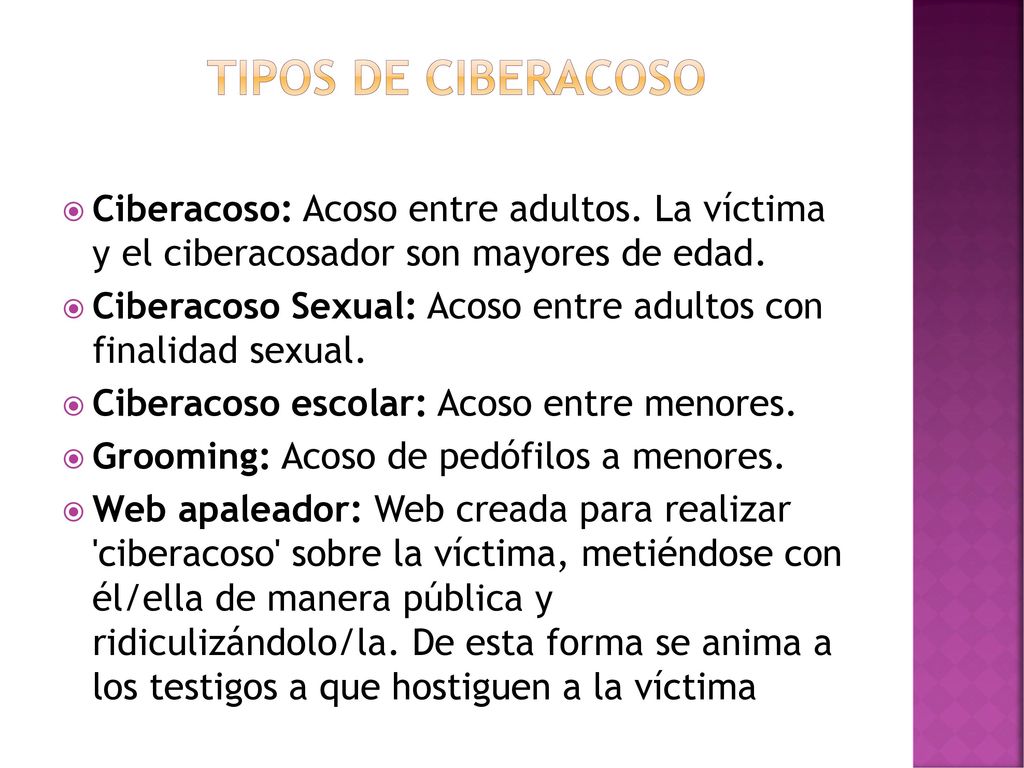 TIPOS DE CIBERACOSO

Ciberacoso: Acoso entre adultos. La víctima y el ciberacosador son mayores de edad.

Ciberacoso Sexual: Acoso entre adultos con finalidad sexual.

Ciberacoso escolar: Acoso entre menores.

Grooming: Acoso de pedófilos a menores.

Web apaleador: Web creada para realizar 'ciberacoso' sobre la víctima, metiéndose con él/ella de manera pública y ridiculizándolo/la. De esta forma se anima a los testigos a que hostiguen a la víctima